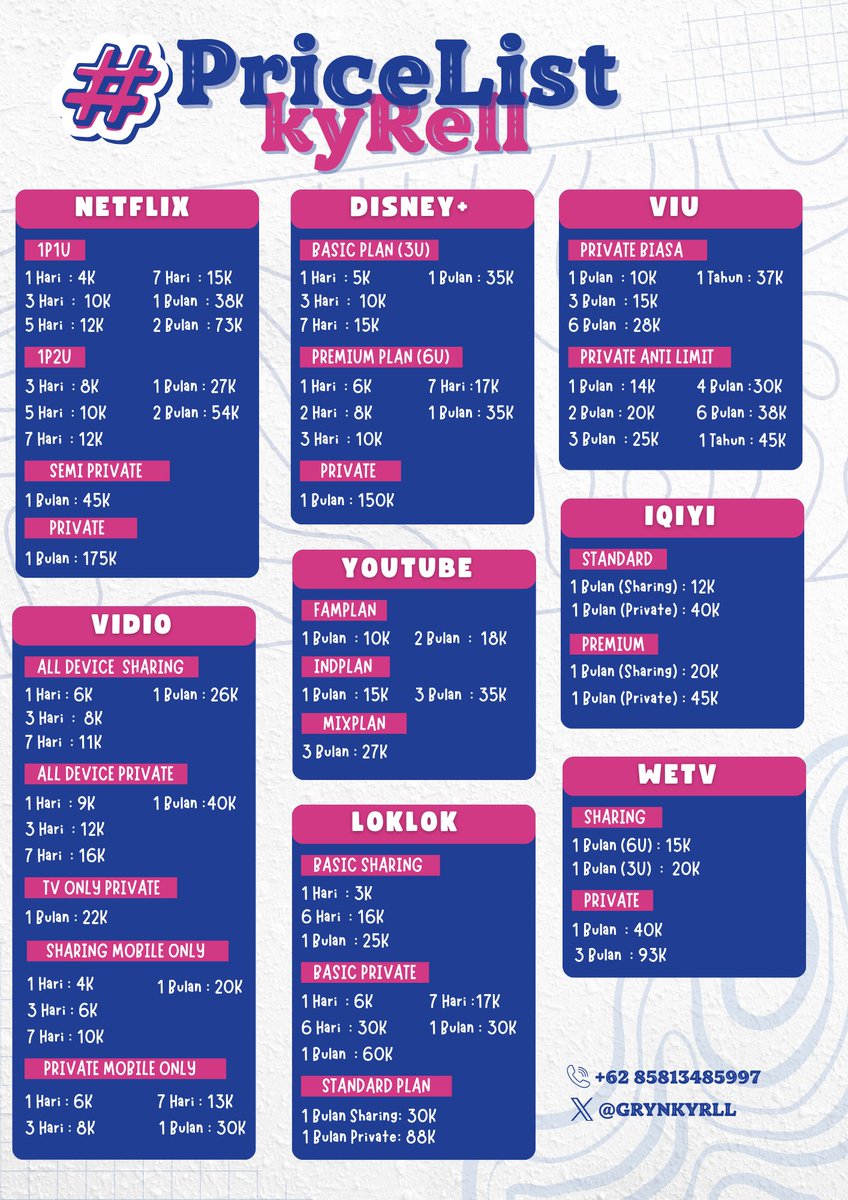 #PriceList kyRell

NETFLIX

1P1U
1 Hari : 4K
3 Hari : 10K
5 Hari : 12K
7 Hari : 15K
1 Bulan : 38K
2 Bulan : 73K

1P2U
3 Hari : 8K
5 Hari : 10K
7 Hari : 12K
1 Bulan : 27K
2 Bulan : 54K

SEMI PRIVATE
1 Bulan : 45K

PRIVATE
1 Bulan : 175K

VIDIO

ALL DEVICE SHARING
1 Hari : 6K
3 Hari : 8K
7 Hari : 11K
1 Bulan : 26K

ALL DEVICE PRIVATE
1 Hari : 9K
3 Hari : 12K
7 Hari : 16K
1 Bulan :40K

TV ONLY PRIVATE
1 Bulan : 22K

SHARING MOBILE ONLY
1 Hari : 4K
3 Hari : 6K
7 Hari : 10K
1 Bulan : 20K

PRIVATE MOBILE ONLY
1 Hari : 6K
3 Hari : 8K
7 Hari : 13K
1 Bulan : 30K

DISNEY+

BASIC PLAN (3U)
1 Hari : 5K
3 Hari : 10K
7 Hari : 15K
1 Bulan : 35K

PREMIUM PLAN (6U)
1 Hari : 6K
2 Hari : 8K
3 Hari : 10K
7 Hari :17K
1 Bulan : 35K

PRIVATE
1 Bulan : 150K

YOUTUBE

FAMPLAN
1 Bulan : 10K
2 Bulan : 18K

INDPLAN
1 Bulan : 15K
3 Bulan : 35K

MIXPLAN
3 Bulan : 27K

LOKLOK

BASIC SHARING
1 Hari : 3K
6 Hari : 16K
1 Bulan : 25K

BASIC PRIVATE
1 Hari : 6K
6 Hari : 30K
1 Bulan : 60K
7 Hari :17K
1 Bulan : 30K

STANDARD PLAN
1 Bulan Sharing: 30K
1 Bulan Private: 88K

VIU

PRIVATE BIASA
1 Bulan : 10K
3 Bulan : 15K
6 Bulan : 28K
1 Tahun : 37K

PRIVATE ANTI LIMIT
1 Bulan : 14K
2 Bulan : 20K
3 Bulan : 25K
4 Bulan :30K
6 Bulan : 38K
1 Tahun : 45K

IQIYI

STANDARD
1 Bulan (Sharing) : 12K
1 Bulan (Private) : 40K

PREMIUM
1 Bulan (Sharing) : 20K
1 Bulan (Private) : 45K

WETV

SHARING
1 Bulan (6U) : 15K
1 Bulan (3U) : 20K

PRIVATE
1 Bulan : 40K
3 Bulan : 93K

+62 85813485997
@GRYNKYRLL